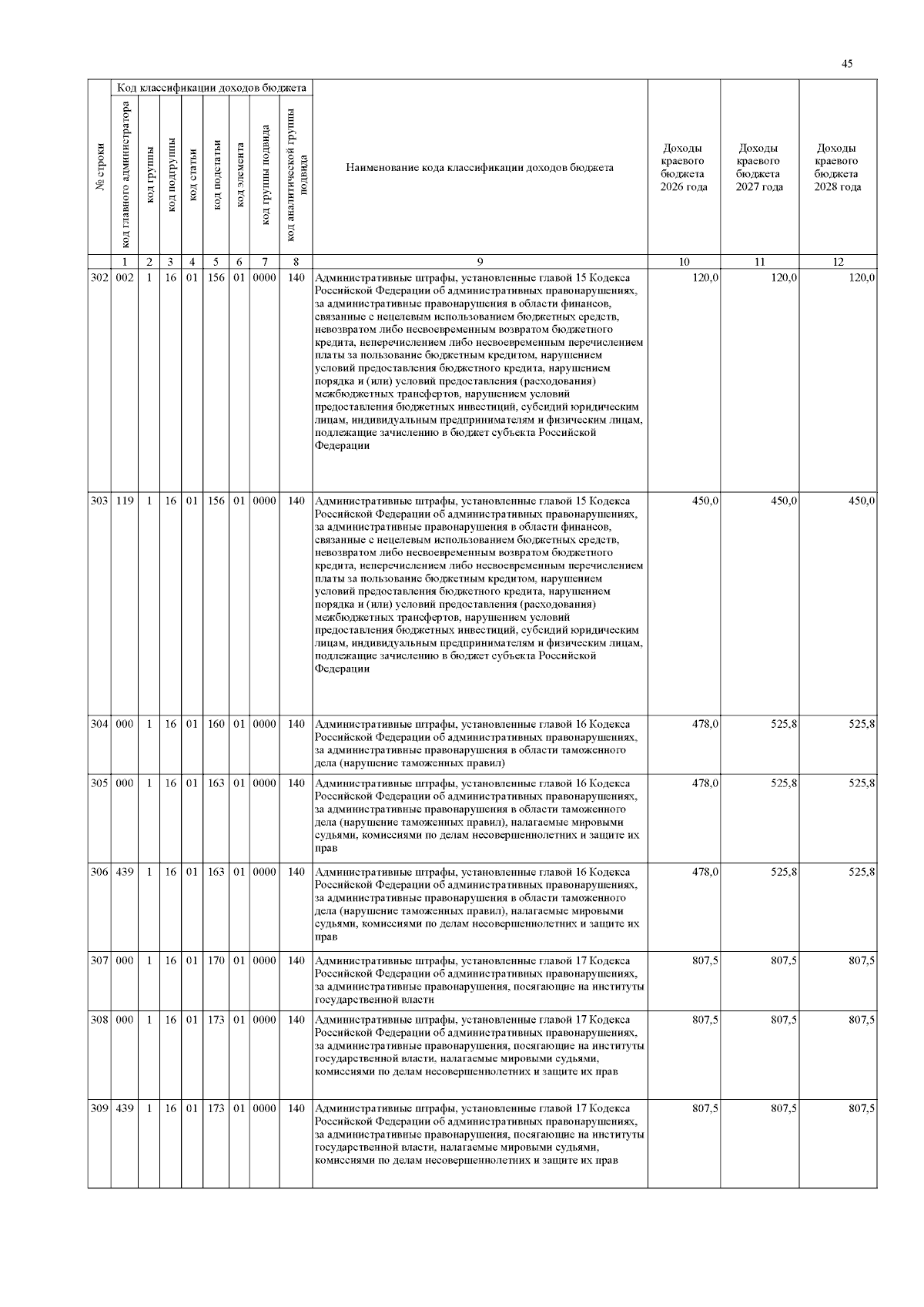 45

| № строки | Код классификации доходов бюджета |  |  |  |  |  |  |  | Наименование кода классификации доходов бюджета | Доходы краевого бюджета 2026 года | Доходы краевого бюджета 2027 года | Доходы краевого бюджета 2028 года |
|---|---|---|---|---|---|---|---|---|---|---|---|---|
|  | код главного администратора | код группы | код подгруппы | код статьи | код подстатьи | код элемента | код группы подвида | код аналитической группы подвида |  |  |  |  |
|  | 1 | 2 | 3 | 4 | 5 | 6 | 7 | 8 | 9 | 10 | 11 | 12 |
| 302 | 002 | 1 | 16 | 01 | 156 | 01 | 0000 | 140 | Административные штрафы, установленные главой 15 Кодекса Российской Федерации об административных правонарушениях, за административные правонарушения в области финансов, связанные с нецелевым использованием бюджетных средств, невозвратом либо несвоевременным возвратом бюджетного кредита, неперечислением либо несвоевременным перечислением платы за пользование бюджетным кредитом, нарушением условий предоставления бюджетного кредита, нарушением порядка и (или) условий предоставления (расходования) межбюджетных трансфертов, нарушением условий предоставления бюджетных инвестиций, субсидий юридическим лицам, индивидуальным предпринимателям и физическим лицам, подлежащие зачислению в бюджет субъекта Российской Федерации | 120,0 | 120,0 | 120,0 |
| 303 | 119 | 1 | 16 | 01 | 156 | 01 | 0000 | 140 | Административные штрафы, установленные главой 15 Кодекса Российской Федерации об административных правонарушениях, за административные правонарушения в области финансов, связанные с нецелевым использованием бюджетных средств, невозвратом либо несвоевременным возвратом бюджетного кредита, неперечислением либо несвоевременным перечислением платы за пользование бюджетным кредитом, нарушением условий предоставления бюджетного кредита, нарушением порядка и (или) условий предоставления (расходования) межбюджетных трансфертов, нарушением условий предоставления бюджетных инвестиций, субсидий юридическим лицам, индивидуальным предпринимателям и физическим лицам, подлежащие зачислению в бюджет субъекта Российской Федерации | 450,0 | 450,0 | 450,0 |
| 304 | 000 | 1 | 16 | 01 | 160 | 01 | 0000 | 140 | Административные штрафы, установленные главой 16 Кодекса Российской Федерации об административных правонарушениях, за административные правонарушения в области таможенного дела (нарушение таможенных правил) | 478,0 | 525,8 | 525,8 |
| 305 | 000 | 1 | 16 | 01 | 163 | 01 | 0000 | 140 | Административные штрафы, установленные главой 16 Кодекса Российской Федерации об административных правонарушениях, за административные правонарушения в области таможенного дела (нарушение таможенных правил), налагаемые мировыми судьями, комиссиями по делам несовершеннолетних и защите их прав | 478,0 | 525,8 | 525,8 |
| 306 | 439 | 1 | 16 | 01 | 163 | 01 | 0000 | 140 | Административные штрафы, установленные главой 16 Кодекса Российской Федерации об административных правонарушениях, за административные правонарушения в области таможенного дела (нарушение таможенных правил), налагаемые мировыми судьями, комиссиями по делам несовершеннолетних и защите их прав | 478,0 | 525,8 | 525,8 |
| 307 | 000 | 1 | 16 | 01 | 170 | 01 | 0000 | 140 | Административные штрафы, установленные главой 17 Кодекса Российской Федерации об административных правонарушениях, за административные правонарушения, посягающие на институты государственной власти | 807,5 | 807,5 | 807,5 |
| 308 | 000 | 1 | 16 | 01 | 173 | 01 | 0000 | 140 | Административные штрафы, установленные главой 17 Кодекса Российской Федерации об административных правонарушениях, за административные правонарушения, посягающие на институты государственной власти, налагаемые мировыми судьями, комиссиями по делам несовершеннолетних и защите их прав | 807,5 | 807,5 | 807,5 |
| 309 | 439 | 1 | 16 | 01 | 173 | 01 | 0000 | 140 | Административные штрафы, установленные главой 17 Кодекса Российской Федерации об административных правонарушениях, за административные правонарушения, посягающие на институты государственной власти, налагаемые мировыми судьями, комиссиями по делам несовершеннолетних и защите их прав | 807,5 | 807,5 | 807,5 |